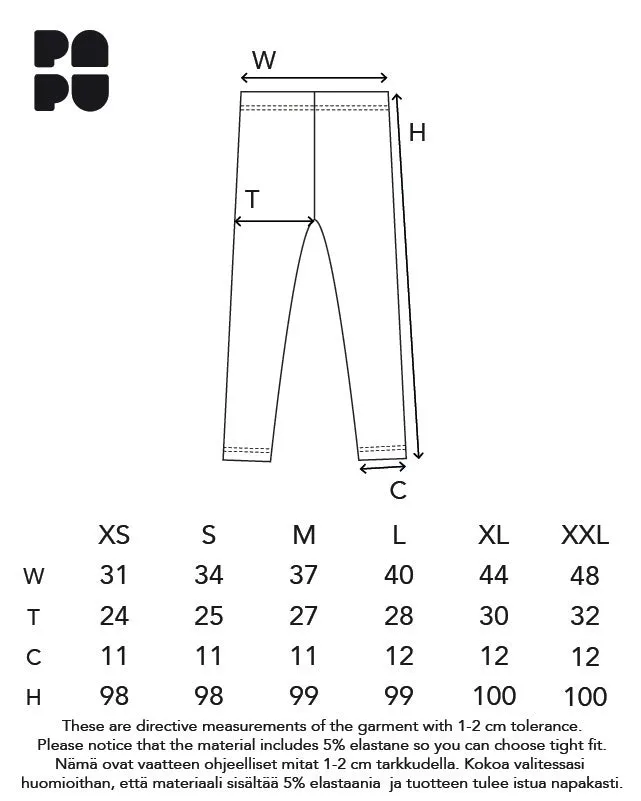 PA
PU

W

H

T

C

| | XS | S | M | L | XL | XXL |
|---|---|---|---|---|---|---|
| W | 31 | 34 | 37 | 40 | 44 | 48 |
| T | 24 | 25 | 27 | 28 | 30 | 32 |
| C | 11 | 11 | 11 | 12 | 12 | 12 |
| H | 98 | 98 | 99 | 99 | 100 | 100 |

These are directive measurements of the garment with 1-2 cm tolerance. Please notice that the material includes 5% elastane so you can choose tight fit. Nämä ovat vaatteen ohjeelliset mitat 1-2 cm tarkkudella. Kokoa valitessasi huomioithan, että materiaali sisältää 5% elastaania ja tuotteen tulee istua napakasti.